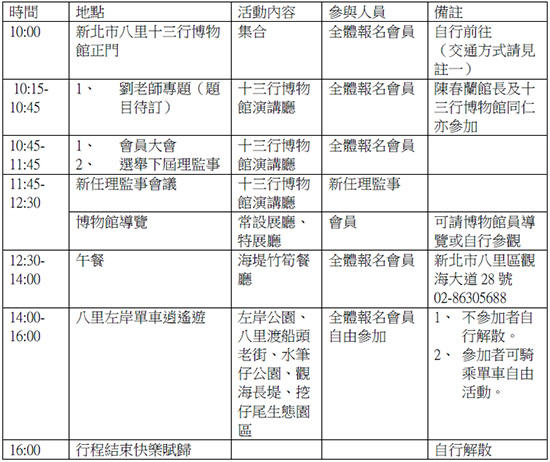 | 時間 | 地點 | 活動內容 | 參與人員 | 備註 |
|---|---|---|---|---|
| 10:00 | 新北市八里十三行博物館正門 | 集合 | 全體報名會員 | 自行前往（交通方式請見註一） |
| 10:15-10:45 | 1、 劉老師專題（題目待訂） | 十三行博物館演講廳 | 全體報名會員 | 陳春蘭館長及十三行博物館同仁亦參加 |
| 10:45-11:45 | 1、 會員大會 2、 選舉下屆理監事 | 十三行博物館演講廳 | 全體報名會員 | |
| 11:45-12:30 | 新任理監事會議 | 十三行博物館演講廳 | 新任理監事 | |
| | 博物館導覽 | 常設展廳、特展廳 | 會員 | 可請博物館員導覽或自行參觀 |
| 12:30-14:00 | 午餐 | 海堤竹筍餐廳 | 全體報名會員 | 新北市八里區觀海大道28號 02-86305688 |
| 14:00-16:00 | 八里左岸單車逍遙遊 | 左岸公園、八里渡船頭老街、水筆仔公園、觀海長堤、挖仔尾生態園區 | 全體報名會員自由參加 | 1、 不參加者自行解散。 2、 參加者可騎乘單車自由活動。 |
| 16:00 | 行程結束快樂賦歸 | | | 自行解散 |